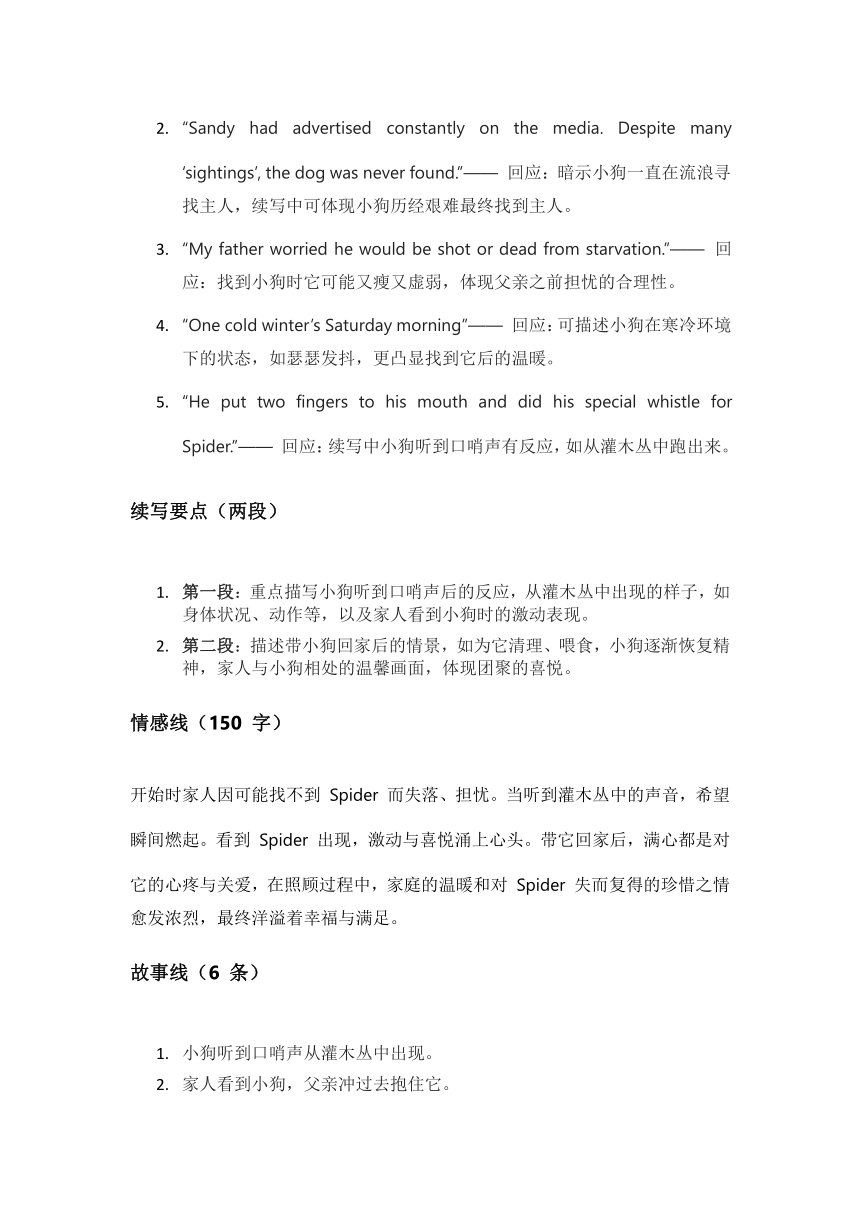 2. “Sandy had advertised constantly on the media. Despite many ‘sightings’, the dog was never found.”—— 回应：暗示小狗一直在流浪寻找主人，续写中可体现小狗历经艰难最终找到主人。

3. “My father worried he would be shot or dead from starvation.”—— 回应：找到小狗时它可能又瘦又虚弱，体现父亲之前担忧的合理性。

4. “One cold winter’s Saturday morning”—— 回应：可描述小狗在寒冷环境下的状态，如瑟瑟发抖，更凸显找到它后的温暖。

5. “He put two fingers to his mouth and did his special whistle for Spider.”—— 回应：续写中小狗听到口哨声有反应，如从灌木丛中跑出来。

续写要点（两段）

1. 第一段：重点描写小狗听到口哨声后的反应，从灌木丛中出现的样子，如身体状况、动作等，以及家人看到小狗时的激动表现。
2. 第二段：描述带小狗回家后的情景，如为它清理、喂食，小狗逐渐恢复精神，家人与小狗相处的温馨画面，体现团聚的喜悦。

情感线（150 字）

开始时家人因可能找不到 Spider 而失落、担忧。当听到灌木丛中的声音，希望瞬间燃起。看到 Spider 出现，激动与喜悦涌上心头。带它回家后，满心都是对它的心疼与关爱，在照顾过程中，家庭的温暖和对 Spider 失而复得的珍惜之情愈发浓烈，最终洋溢着幸福与满足。

故事线（6 条）

1. 小狗听到口哨声从灌木丛中出现。
2. 家人看到小狗，父亲冲过去抱住它。